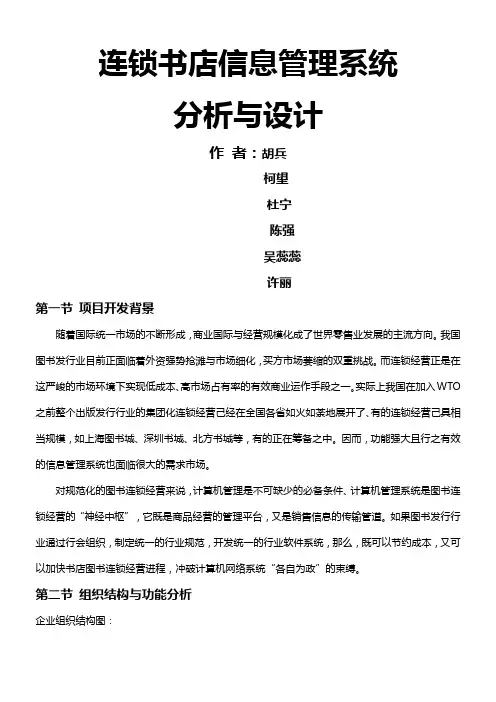 连锁书店信息管理系统

分析与设计

作 者：胡兵

柯里

杜宁

陈强

吴蕊蕊

许丽

第一节 项目开发背景

随着国际统一市场的不断形成，商业国际与经营规模化成了世界零售业发展的主流方向。我国图书发行业目前正面临着外资强势抢滩与市场细化，买方市场萎缩的双重挑战。而连锁经营正是在这严峻的市场环境下实现低成本、高市场占有率的有效商业运作手段之一。实际上我国在加入WTO之前整个出版发行行业的集团化连锁经营已经在全国各省如火如荼地展开了、有的连锁经营已具相当规模，如上海图书城、深圳书城、北方书城等，有的正在筹备之中。因而，功能强大且行之有效的信息管理系统也面临很大的需求市场。

对规范化的图书连锁经营来说，计算机管理是不可缺少的必备条件、计算机管理系统是图书连锁经营的“神经中枢”，它既是商品经营的管理平台，又是销售信息的传输管道。如果图书发行行业通过行会组织，制定统一的行业规范，开发统一的行业软件系统，那么，既可以节约成本，又可以加快书店图书连锁经营进程，冲破计算机网络系统“各自为政”的束缚。

第二节 组织结构与功能分析

企业组织结构图：